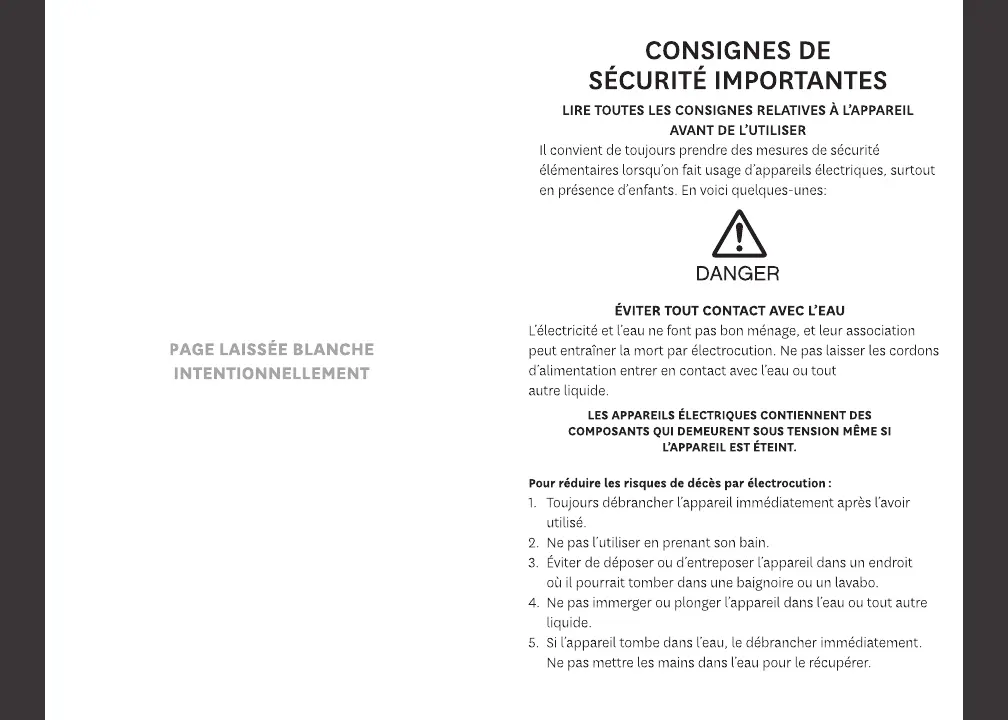 PAGE LAISSÉE BLANCHE INTENTIONNELLEMENT

CONSIGNES DE SÉCURITÉ IMPORTANTES

LIRE TOUTES LES CONSIGNES RELATIVES À L'APPAREIL AVANT DE L'UTILISER

Il convient de toujours prendre des mesures de sécurité élémentaires lorsqu'on fait usage d'appareils électriques, surtout en présence d'enfants. En voici quelques-unes:

DANGER

ÉVITER TOUT CONTACT AVEC L'EAU

L'électricité et l'eau ne font pas bon ménage, et leur association peut entraîner la mort par électrocution. Ne pas laisser les cordons d'alimentation entrer en contact avec l'eau ou tout autre liquide.

LES APPAREILS ÉLECTRIQUES CONTIENNENT DES COMPOSANTS QUI DEMEURENT SOUS TENSION MÊME SI L'APPAREIL EST ÉTEINT.

Pour réduire les risques de décès par électrocution :

1. Toujours débrancher l'appareil immédiatement après l'avoir utilisé.
2. Ne pas l'utiliser en prenant son bain.
3. Éviter de déposer ou d'entreposer l'appareil dans un endroit où il pourrait tomber dans une baignoire ou un lavabo.
4. Ne pas immerger ou plonger l'appareil dans l'eau ou tout autre liquide.
5. Si l'appareil tombe dans l'eau, le débrancher immédiatement. Ne pas mettre les mains dans l'eau pour le récupérer.